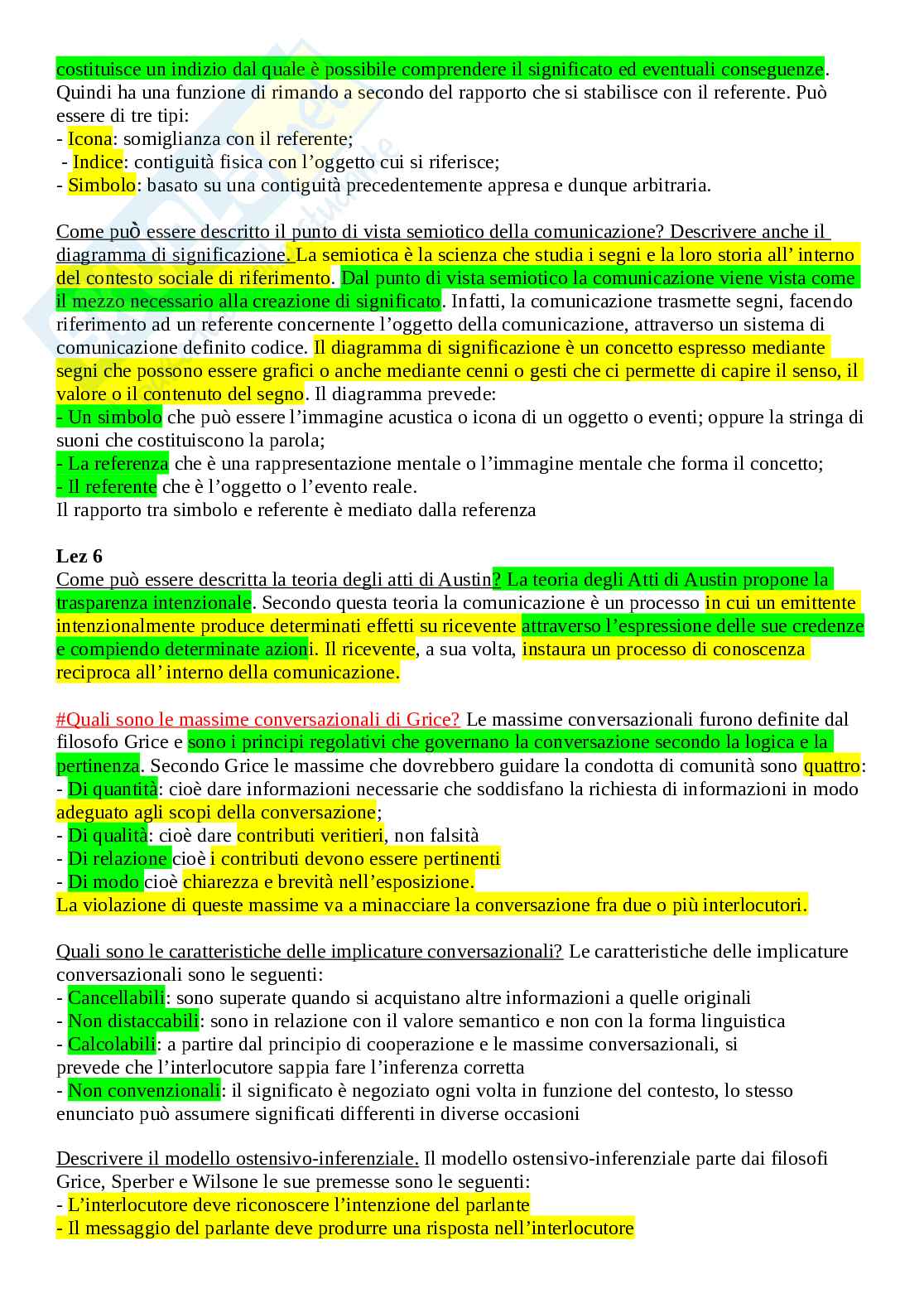 costituisce un indizio dal quale è possibile comprendere il significato ed eventuali conseguenze. Quindi ha una funzione di rimando a secondo del rapporto che si stabilisce con il referente. Può essere di tre tipi:
- Icona: somiglianza con il referente;
- Indice: contiguità fisica con l'oggetto cui si riferisce;
- Simbolo: basato su una contiguità precedentemente appresa e dunque arbitraria.

Come può essere descritto il punto di vista semiotico della comunicazione? Descrivere anche il diagramma di significazione. La semiotica è la scienza che studia i segni e la loro storia all' interno del contesto sociale di riferimento. Dal punto di vista semiotico la comunicazione viene vista come il mezzo necessario alla creazione di significato. Infatti, la comunicazione trasmette segni, facendo riferimento ad un referente concernente l'oggetto della comunicazione, attraverso un sistema di comunicazione definito codice. Il diagramma di significazione è un concetto espresso mediante segni che possono essere grafici o anche mediante cenni o gesti che ci permette di capire il senso, il valore o il contenuto del segno. Il diagramma prevede:
- Un simbolo che può essere l'immagine acustica o icona di un oggetto o eventi; oppure la stringa di suoni che costituiscono la parola;
- La referenza che è una rappresentazione mentale o l'immagine mentale che forma il concetto;
- Il referente che è l'oggetto o l'evento reale.
Il rapporto tra simbolo e referente è mediato dalla referenza

Lez 6
Come può essere descritta la teoria degli atti di Austin? La teoria degli Atti di Austin propone la trasparenza intenzionale. Secondo questa teoria la comunicazione è un processo in cui un emittente intenzionalmente produce determinati effetti su ricevente attraverso l'espressione delle sue credenze e compiendo determinate azioni. Il ricevente, a sua volta, instaura un processo di conoscenza reciproca all' interno della comunicazione.

#Quali sono le massime conversazionali di Grice? Le massime conversazionali furono definite dal filosofo Grice e sono i principi regolativi che governano la conversazione secondo la logica e la pertinenza. Secondo Grice le massime che dovrebbero guidare la condotta di comunità sono quattro:
- Di quantità: cioè dare informazioni necessarie che soddisfano la richiesta di informazioni in modo adeguato agli scopi della conversazione;
- Di qualità: cioè dare contributi veritieri, non falsità
- Di relazione cioè i contributi devono essere pertinenti
- Di modo cioè chiarezza e brevità nell'esposizione.
La violazione di queste massime va a minacciare la conversazione fra due o più interlocutori.

Quali sono le caratteristiche delle implicature conversazionali? Le caratteristiche delle implicature conversazionali sono le seguenti:
- Cancellabili: sono superate quando si acquistano altre informazioni a quelle originali
- Non distaccabili: sono in relazione con il valore semantico e non con la forma linguistica
- Calcolabili: a partire dal principio di cooperazione e le massime conversazionali, si prevede che l'interlocutore sappia fare l'inferenza corretta
- Non convenzionali: il significato è negoziato ogni volta in funzione del contesto, lo stesso enunciato può assumere significati differenti in diverse occasioni

Descrivere il modello ostensivo-inferenziale. Il modello ostensivo-inferenziale parte dai filosofi Grice, Sperber e Wilsone le sue premesse sono le seguenti:
- L'interlocutore deve riconoscere l'intenzione del parlante
- Il messaggio del parlante deve produrre una risposta nell'interlocutore